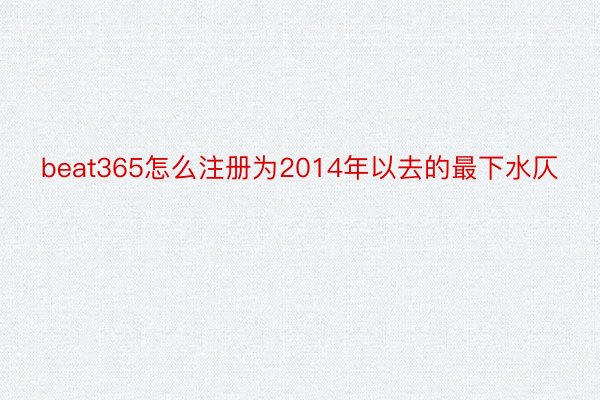 beat365怎么注册为2014年以去的最下水仄